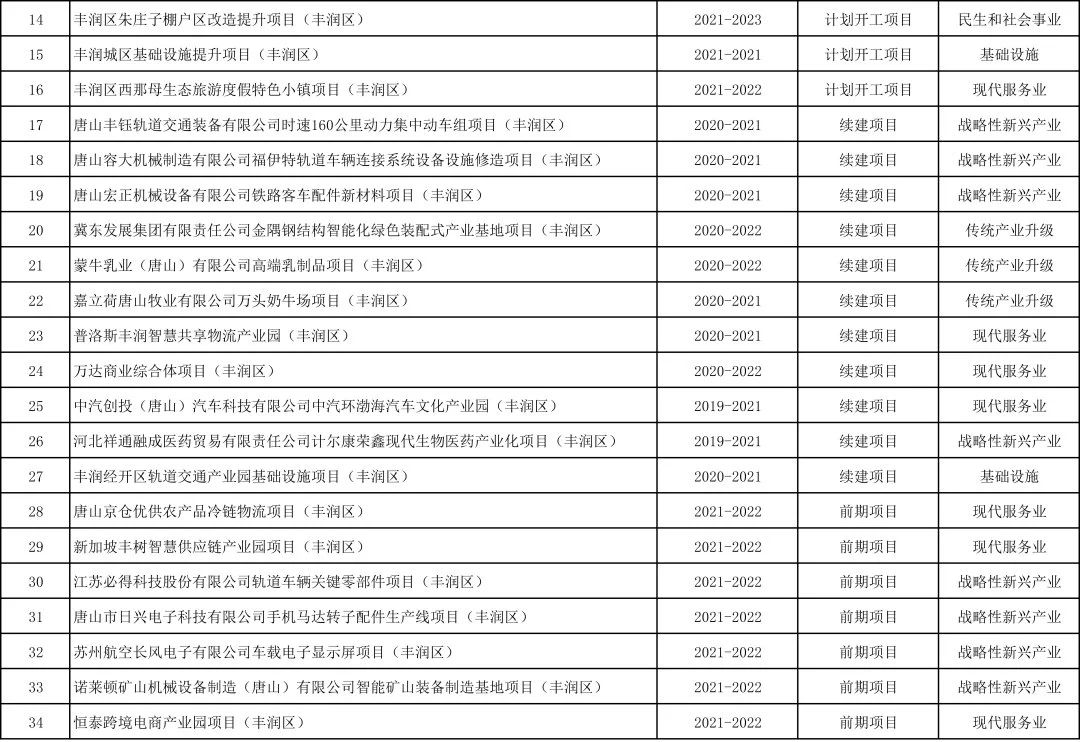 | 14 | 丰润区朱庄子棚户区改造提升项目（丰润区） | 2021-2023 | 计划开工项目 | 民生和社会事业 |
|---|---|---|---|---|
| 15 | 丰润城区基础设施提升项目（丰润区） | 2021-2021 | 计划开工项目 | 基础设施 |
| 16 | 丰润区西那母生态旅游度假特色小镇项目（丰润区） | 2021-2022 | 计划开工项目 | 现代服务业 |
| 17 | 唐山丰钰轨道交通装备有限公司时速160公里动力集中动车组项目（丰润区） | 2020-2021 | 续建项目 | 战略性新兴产业 |
| 18 | 唐山容大机械制造有限公司福伊特轨道车辆连接系统设备设施修造项目（丰润区） | 2020-2021 | 续建项目 | 战略性新兴产业 |
| 19 | 唐山宏正机械设备有限公司铁路客车配件新材料项目（丰润区） | 2020-2021 | 续建项目 | 战略性新兴产业 |
| 20 | 冀东发展集团有限责任公司金隅钢结构智能化绿色装配式产业基地项目（丰润区） | 2020-2022 | 续建项目 | 传统产业升级 |
| 21 | 蒙牛乳业（唐山）有限公司高端乳制品项目（丰润区） | 2020-2022 | 续建项目 | 传统产业升级 |
| 22 | 嘉立荷唐山牧业有限公司万头奶牛场项目（丰润区） | 2020-2021 | 续建项目 | 传统产业升级 |
| 23 | 普洛斯丰润智慧共享物流产业园（丰润区） | 2020-2021 | 续建项目 | 现代服务业 |
| 24 | 万达商业综合体项目（丰润区） | 2020-2022 | 续建项目 | 现代服务业 |
| 25 | 中汽创投（唐山）汽车科技有限公司中汽环渤海汽车文化产业园（丰润区） | 2019-2021 | 续建项目 | 现代服务业 |
| 26 | 河北祥通融成医药贸易有限责任公司计尔康荣鑫现代生物医药产业化项目（丰润区） | 2019-2021 | 续建项目 | 战略性新兴产业 |
| 27 | 丰润经开区轨道交通产业园基础设施项目（丰润区） | 2020-2021 | 续建项目 | 基础设施 |
| 28 | 唐山京仓优供农产品冷链物流项目（丰润区） | 2021-2022 | 前期项目 | 现代服务业 |
| 29 | 新加坡丰树智慧供应链产业园项目（丰润区） | 2021-2022 | 前期项目 | 现代服务业 |
| 30 | 江苏必得科技股份有限公司轨道车辆关键零部件项目（丰润区） | 2021-2022 | 前期项目 | 战略性新兴产业 |
| 31 | 唐山市日兴电子科技有限公司手机马达转子配件生产线项目（丰润区） | 2021-2022 | 前期项目 | 战略性新兴产业 |
| 32 | 苏州航空长风电子有限公司车载电子显示屏项目（丰润区） | 2021-2022 | 前期项目 | 战略性新兴产业 |
| 33 | 诺莱顿矿山机械设备制造（唐山）有限公司智能矿山装备制造基地项目（丰润区） | 2021-2022 | 前期项目 | 战略性新兴产业 |
| 34 | 恒泰跨境电商产业园项目（丰润区） | 2021-2022 | 前期项目 | 现代服务业 |